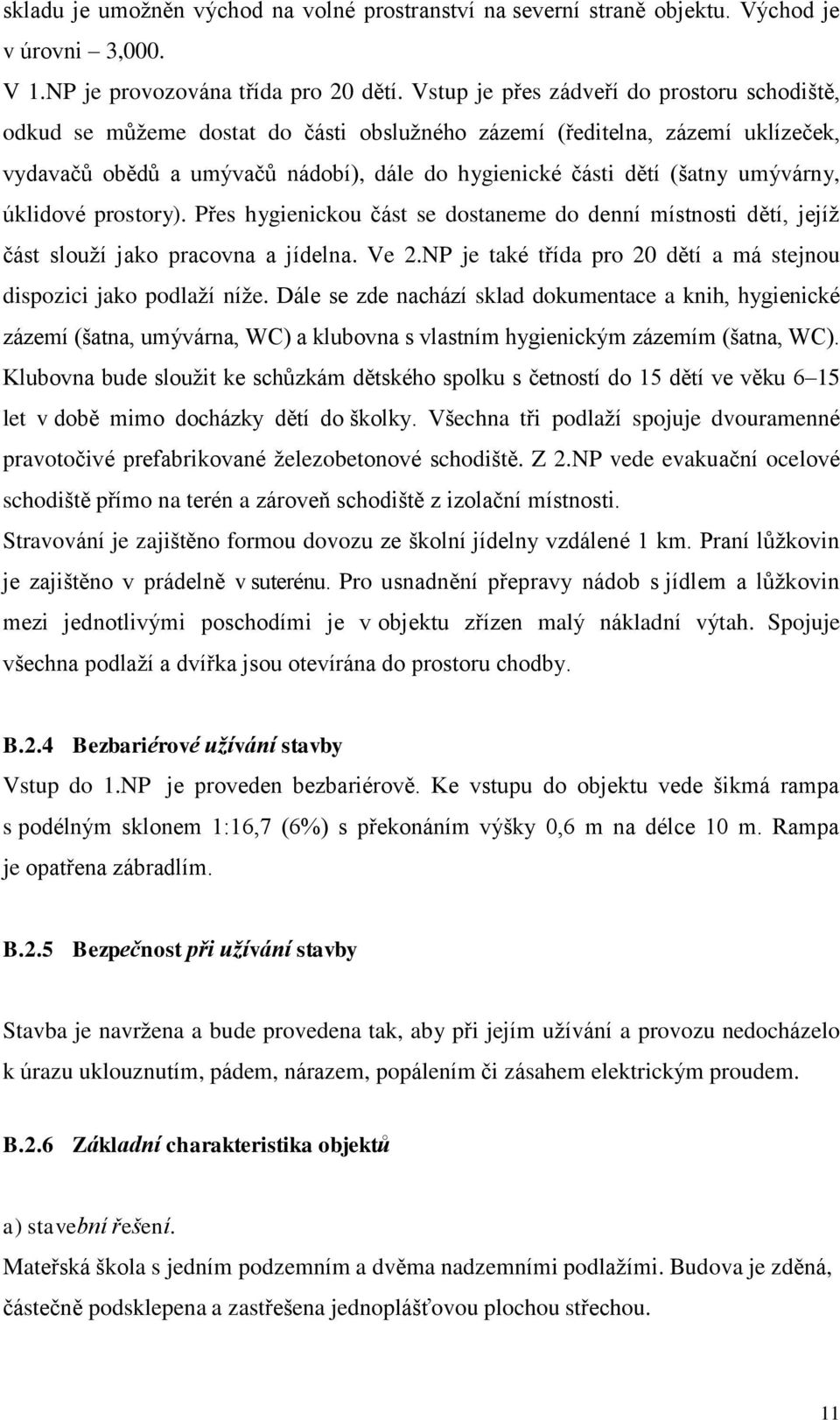 skladu je umožněn východ na volné prostranství na severní straně objektu. Východ je v úrovni – 3,000.

V 1.NP je provozována třída pro 20 dětí. Vstup je přes zádveří do prostoru schodiště, odkud se můžeme dostat do části obslužného zázemí (ředitelna, zázemí uklízeček, vydavačů obědů a umývačů nádobí), dále do hygienické části dětí (šatny umývárny, úklidové prostory). Přes hygienickou část se dostaneme do denní místnosti dětí, jejíž část slouží jako pracovna a jídelna. Ve 2.NP je také třída pro 20 dětí a má stejnou dispozici jako podlaží níže. Dále se zde nachází sklad dokumentace a knih, hygienické zázemí (šatna, umývárna, WC) a klubovna s vlastním hygienickým zázemím (šatna, WC). Klubovna bude sloužit ke schůzkám dětského spolku s četností do 15 dětí ve věku 6–15 let v době mimo docházky dětí do školky. Všechna tři podlaží spojuje dvouramenné pravotočivé prefabrikované železobetonové schodiště. Z 2.NP vede evakuační ocelové schodiště přímo na terén a zároveň schodiště z izolační místnosti.

Stravování je zajištěno formou dovozu ze školní jídelny vzdálené 1 km. Praní lůžkovin je zajištěno v prádelně v suterénu. Pro usnadnění přepravy nádob s jídlem a lůžkovin mezi jednotlivými poschodími je v objektu zřízen malý nákladní výtah. Spojuje všechna podlaží a dvířka jsou otevírána do prostoru chodby.

B.2.4 Bezbariérové užívání stavby

Vstup do 1.NP je proveden bezbariérově. Ke vstupu do objektu vede šikmá rampa s podélným sklonem 1:16,7 (6%) s překonáním výšky 0,6 m na délce 10 m. Rampa je opatřena zábradlím.

B.2.5 Bezpečnost při užívání stavby

Stavba je navržena a bude provedena tak, aby při jejím užívání a provozu nedocházelo k úrazu uklouznutím, pádem, nárazem, popálením či zásahem elektrickým proudem.

B.2.6 Základní charakteristika objektů

a) stavební řešení.

Mateřská škola s jedním podzemním a dvěma nadzemními podlažími. Budova je zděná, částečně podsklepena a zastřešena jednoplášťovou plochou střechou.

11